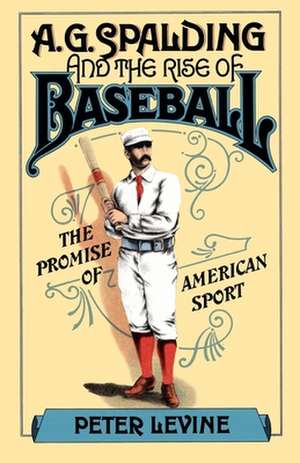 A. G. SPALDING
AND THE RISE OF
BASEBALL

THE PROMISE OF AMERICAN SPORT

PETER LEVINE